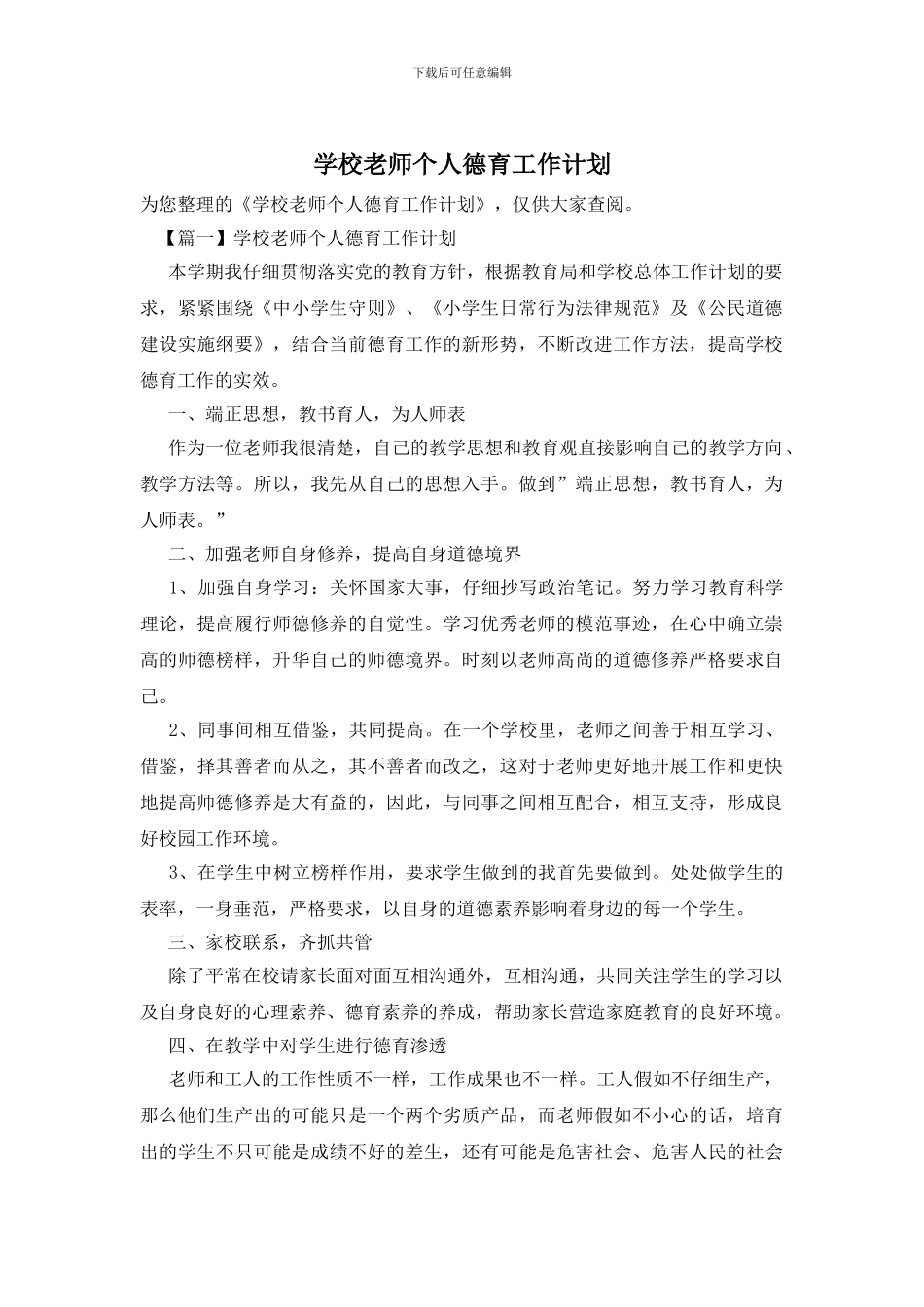 下载后可任意编辑

学校老师个人德育工作计划

为您整理的《学校老师个人德育工作计划》，仅供大家查阅。

【篇一】学校老师个人德育工作计划

本学期我仔细贯彻落实党的教育方针，根据教育局和学校总体工作计划的要求，紧紧围绕《中小学生守则》、《小学生日常行为法律规范》及《公民道德建设实施纲要》，结合当前德育工作的新形势，不断改进工作方法，提高学校德育工作的实效。

一、端正思想，教书育人，为人师表

作为一位老师我很清楚，自己的教学思想和教育观直接影响自己的教学方向、教学方法等。所以，我先从自己的思想入手。做到”端正思想，教书育人，为人师表。”

二、加强老师自身修养，提高自身道德境界

1、加强自身学习：关怀国家大事，仔细抄写政治笔记。努力学习教育科学理论，提高履行师德修养的自觉性。学习优秀老师的模范事迹，在心中确立崇高的师德榜样，升华自己的师德境界。时刻以老师高尚的道德修养严格要求自己。

2、同事间相互借鉴，共同提高。在一个学校里，老师之间善于相互学习、借鉴，择其善者而从之，其不善者而改之，这对于老师更好地开展工作和更快地提高师德修养是大有益的，因此，与同事之间相互配合，相互支持，形成良好校园工作环境。

3、在学生中树立榜样作用，要求学生做到的我首先要做到。处处做学生的表率，一身垂范，严格要求，以自身的道德素养影响着身边的每一个学生。

三、家校联系，齐抓共管

除了平常在校请家长面对面互相沟通外，互相沟通，共同关注学生的学习以及自身良好的心理素养、德育素养的养成，帮助家长营造家庭教育的良好环境。

四、在教学中对学生进行德育渗透

老师和工人的工作性质不一样，工作成果也不一样。工人假如不仔细生产，那么他们生产出的可能只是一个两个劣质产品，而老师假如不小心的话，培育出的学生不只可能是成绩不好的差生，还有可能是危害社会、危害人民的社会